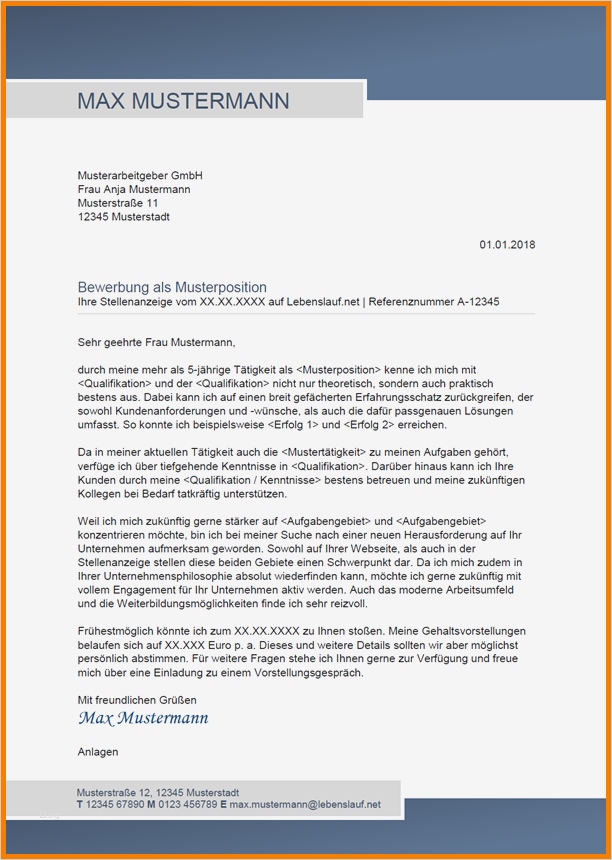 MAX MUSTERMANN

Musterarbeitgeber GmbH
Frau Anja Mustermann
Musterstraße 11
12345 Musterstadt

01.01.2018

Bewerbung als Musterposition
Ihre Stellenanzeige vom XX.XX.XXXX auf Lebenslauf.net | Referenznummer A-12345

Sehr geehrte Frau Mustermann,

durch meine mehr als 5-jährige Tätigkeit als <Musterposition> kenne ich mich mit <Qualifikation> und der <Qualifikation> nicht nur theoretisch, sondern auch praktisch bestens aus. Dabei kann ich auf einen breit gefächerten Erfahrungsschatz zurückgreifen, der sowohl Kundenanforderungen und -wünsche, als auch die dafür passgenauen Lösungen umfasst. So konnte ich beispielsweise <Erfolg 1> und <Erfolg 2> erreichen.

Da in meiner aktuellen Tätigkeit auch die <Mustertätigkeit> zu meinen Aufgaben gehört, verfüge ich über tiefgehende Kenntnisse in <Qualifikation>. Darüber hinaus kann ich Ihre Kunden durch meine <Qualifikation / Kenntnisse> bestens betreuen und meine zukünftigen Kollegen bei Bedarf tatkräftig unterstützen.

Weil ich mich zukünftig gerne stärker auf <Aufgabengebiet> und <Aufgabengebiet> konzentrieren möchte, bin ich bei meiner Suche nach einer neuen Herausforderung auf Ihr Unternehmen aufmerksam geworden. Sowohl auf Ihrer Webseite, als auch in der Stellenanzeige stellen diese beiden Gebiete einen Schwerpunkt dar. Da ich mich zudem in Ihrer Unternehmensphilosophie absolut wiederfinden kann, möchte ich gerne zukünftig mit vollem Engagement für Ihr Unternehmen aktiv werden. Auch das moderne Arbeitsumfeld und die Weiterbildungsmöglichkeiten finde ich sehr reizvoll.

Frühestmöglich könnte ich zum XX.XX.XXXX zu Ihnen stoßen. Meine Gehaltsvorstellungen belaufen sich auf XX.XXX Euro p. a. Dieses und weitere Details sollten wir aber möglichst persönlich abstimmen. Für weitere Fragen stehe ich Ihnen gerne zur Verfügung und freue mich über eine Einladung zu einem Vorstellungsgespräch.

Mit freundlichen Grüßen
Max Mustermann

Anlagen

Musterstraße 12, 12345 Musterstadt
T 12345 67890 M 0123 456789 E max.mustermann@lebenslauf.net